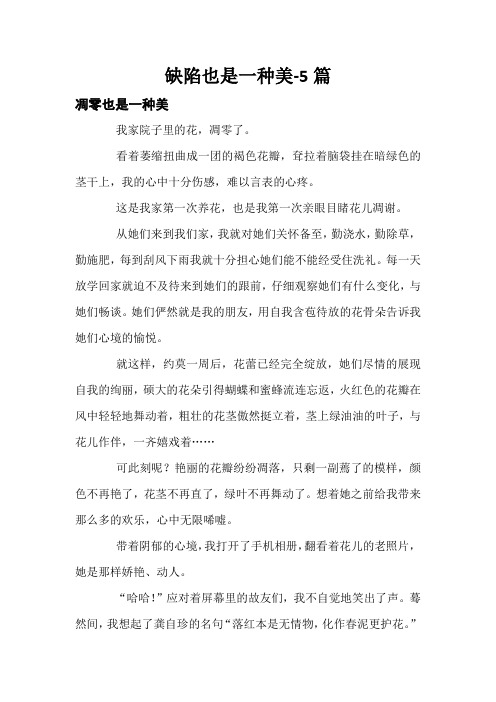 缺陷也是一种美-5 篇

凋零也是一种美

我家院子里的花，凋零了。

看着萎缩扭曲成一团的褐色花瓣，耷拉着脑袋挂在暗绿色的茎干上，我的心中十分伤感，难以言表的心疼。

这是我家第一次养花，也是我第一次亲眼目睹花儿凋谢。

从她们来到我们家，我就对她们关怀备至，勤浇水，勤除草，勤施肥，每到刮风下雨我就十分担心她们能不能经受住洗礼。每一天放学回家就迫不及待来到她们的跟前，仔细观察她们有什么变化，与她们畅谈。她们俨然就是我的朋友，用自我含苞待放的花骨朵告诉我她们心境的愉悦。

就这样，约莫一周后，花蕾已经完全绽放，她们尽情的展现自我的绚丽，硕大的花朵引得蝴蝶和蜜蜂流连忘返，火红色的花瓣在风中轻轻地舞动着，粗壮的花茎傲然挺立着，茎上绿油油的叶子，与花儿作伴，一齐嬉戏着……

可此刻呢？艳丽的花瓣纷纷凋落，只剩一副蔫了的模样，颜色不再艳了，花茎不再直了，绿叶不再舞动了。想着她之前给我带来那么多的欢乐，心中无限唏嘘。

带着阴郁的心境，我打开了手机相册，翻看着花儿的老照片，她是那样娇艳、动人。

“哈哈！”应对着屏幕里的故友们，我不自觉地笑出了声。蓦然间，我想起了龚自珍的名句“落红本是无情物，化作春泥更护花。”